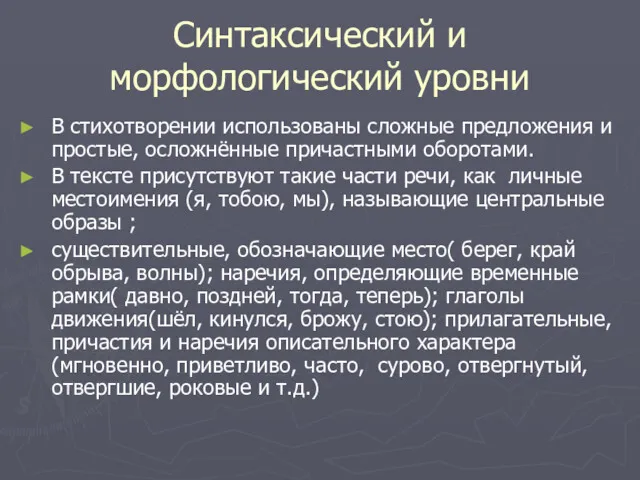 Синтаксический и морфологический уровни

► В стихотворении использованы сложные предложения и простые, осложнённые причастными оборотами.

► В тексте присутствуют такие части речи, как  личные местоимения (я, тобою, мы), называющие центральные образы ;

► существительные, обозначающие место( берег, край обрыва, волны); наречия, определяющие временные рамки( давно, поздней, тогда, теперь); глаголы движения(шёл, кинулся, брожу, стою); прилагательные, причастия и наречия описательного характера (мгновенно, приветливо, часто,  сурово, отвергнутый, отвергшие, роковые и т.д.)